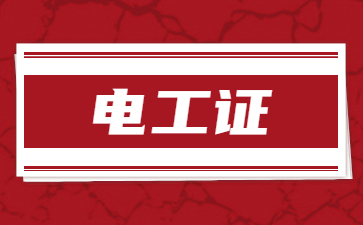 电工证